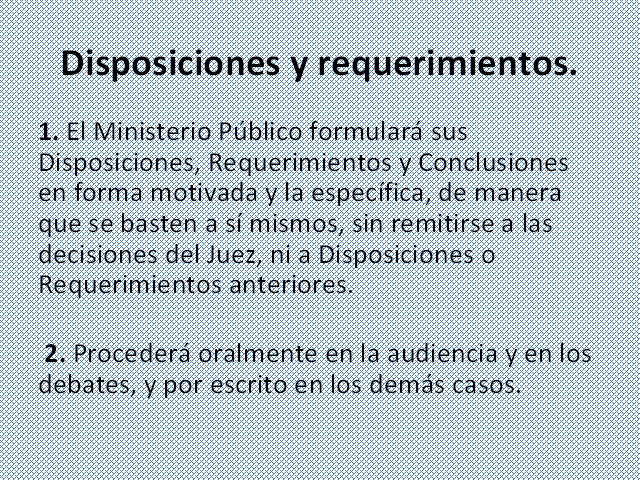 Disposiciones y requerimientos.

1. El Ministerio Público formulará sus Disposiciones, Requerimientos y Conclusiones en forma motivada y la específica, de manera que se basten a sí mismos, sin remitirse a las decisiones del Juez, ni a Disposiciones o Requerimientos anteriores.

2. Procederá oralmente en la audiencia y en los debates, y por escrito en los demás casos.